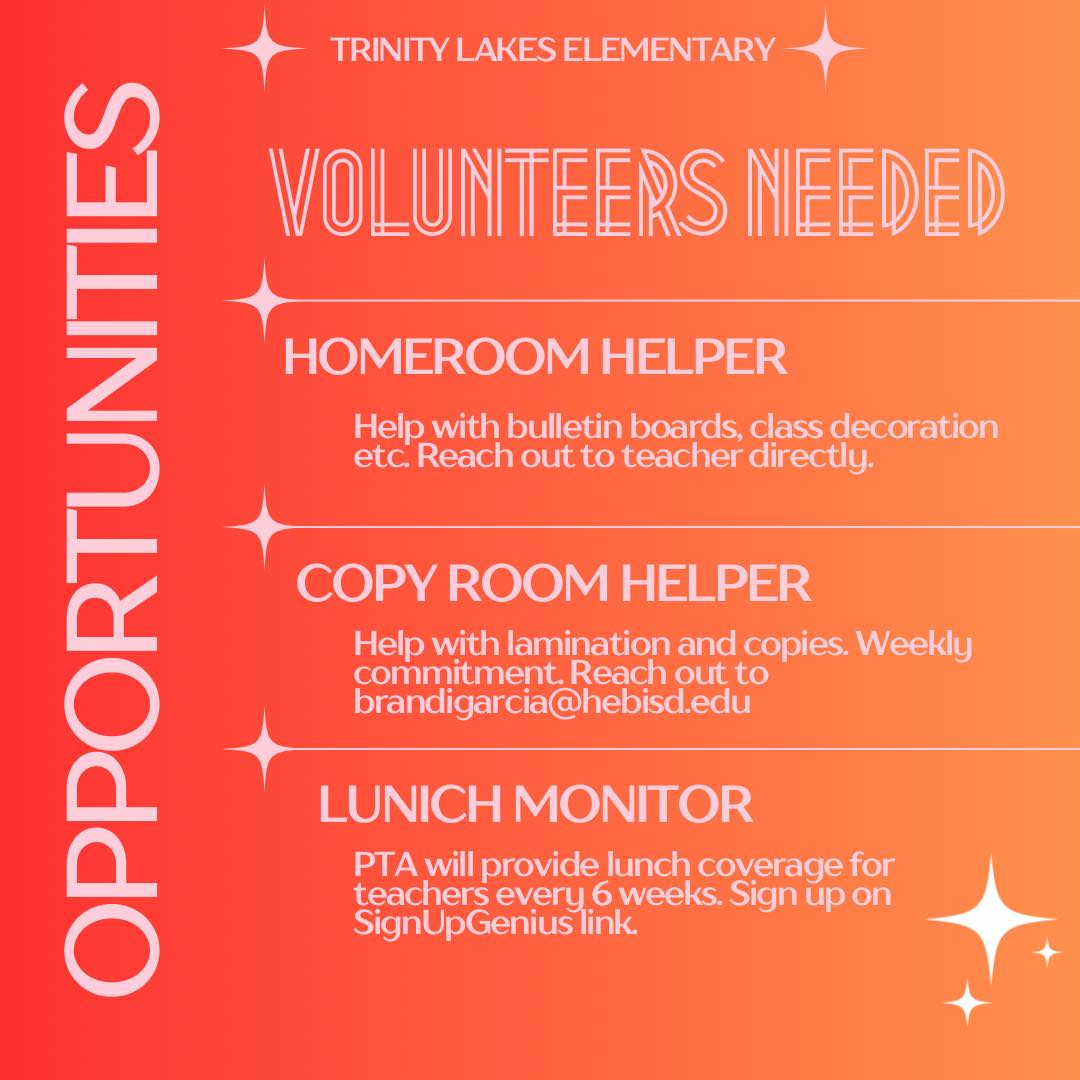 OPPORTUNITIES

TRINITY LAKES ELEMENTARY

VOLUNTEERS NEEDED

HOMEROOM HELPER

Help with bulletin boards, class decoration etc. Reach out to teacher directly.

COPY ROOM HELPER

Help with lamination and copies. Weekly commitment. Reach out to brandigarcia@hebisd.edu

LUNICH MONITOR

PTA will provide lunch coverage for teachers every 6 weeks. Sign up on SignUpGenius link.